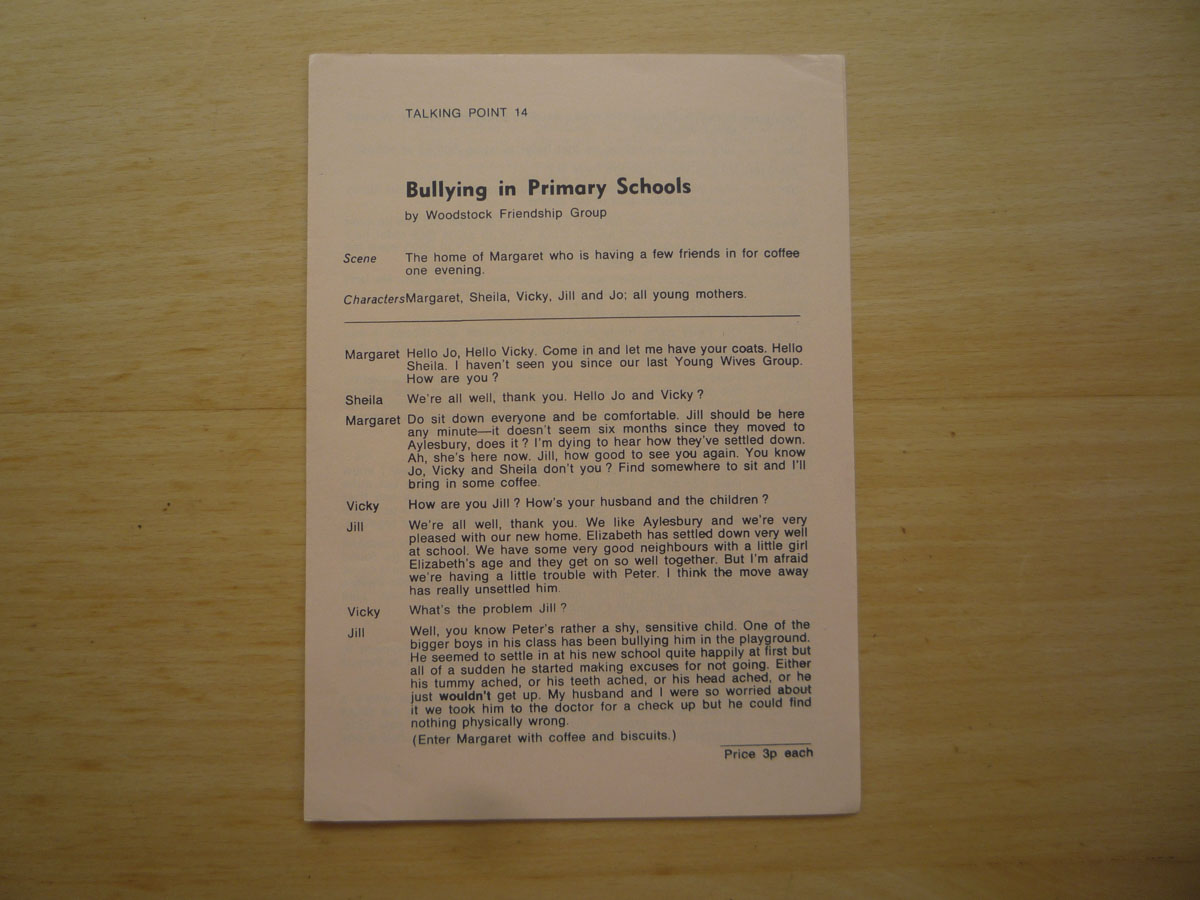 TALKING POINT 14

Bullying in Primary Schools

by Woodstock Friendship Group

Scene The home of Margaret who is having a few friends in for coffee one evening.

Characters Margaret, Sheila, Vicky, Jill and Jo; all young mothers.

Margaret Hello Jo, Hello Vicky. Come in and let me have your coats. Hello Sheila. I haven't seen you since our last Young Wives Group. How are you ?

Sheila We're all well, thank you. Hello Jo and Vicky ?

Margaret Do sit down everyone and be comfortable. Jill should be here any minute—it doesn't seem six months since they moved to Aylesbury, does it ? I'm dying to hear how they've settled down. Ah, she's here now. Jill, how good to see you again. You know Jo, Vicky and Sheila don't you ? Find somewhere to sit and I'll bring in some coffee.

Vicky How are you Jill ? How's your husband and the children ?

Jill We're all well, thank you. We like Aylesbury and we're very pleased with our new home. Elizabeth has settled down very well at school. We have some very good neighbours with a little girl Elizabeth's age and they get on so well together. But I'm afraid we're having a little trouble with Peter. I think the move away has really unsettled him.

Vicky What's the problem Jill ?

Jill Well, you know Peter's rather a shy, sensitive child. One of the bigger boys in his class has been bullying him in the playground. He seemed to settle in at his new school quite happily at first but all of a sudden he started making excuses for not going. Either his tummy ached, or his teeth ached, or his head ached, or he just wouldn't get up. My husband and I were so worried about it we took him to the doctor for a check up but he could find nothing physically wrong.
(Enter Margaret with coffee and biscuits.)

Price 3p each